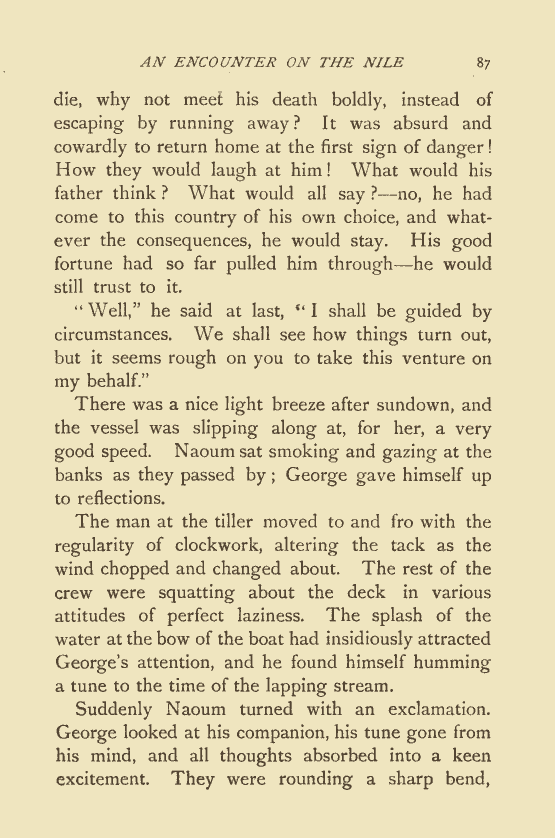 AN ENCOUNTER ON THE NILE 87

die, why not meet his death boldly, instead of escaping by running away? It was absurd and cowardly to return home at the first sign of danger! How they would laugh at him! What would his father think? What would all say?—no, he had come to this country of his own choice, and whatever the consequences, he would stay. His good fortune had so far pulled him through—he would still trust to it.

"Well," he said at last, "I shall be guided by circumstances. We shall see how things turn out, but it seems rough on you to take this venture on my behalf."

There was a nice light breeze after sundown, and the vessel was slipping along at, for her, a very good speed. Naoum sat smoking and gazing at the banks as they passed by; George gave himself up to reflections.

The man at the tiller moved to and fro with the regularity of clockwork, altering the tack as the wind chopped and changed about. The rest of the crew were squatting about the deck in various attitudes of perfect laziness. The splash of the water at the bow of the boat had insidiously attracted George's attention, and he found himself humming a tune to the time of the lapping stream.

Suddenly Naoum turned with an exclamation. George looked at his companion, his tune gone from his mind, and all thoughts absorbed into a keen excitement. They were rounding a sharp bend,